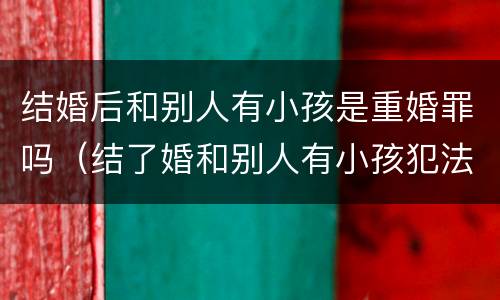 结婚后和别人有小孩是重婚罪吗（结了婚和别人有小孩犯法